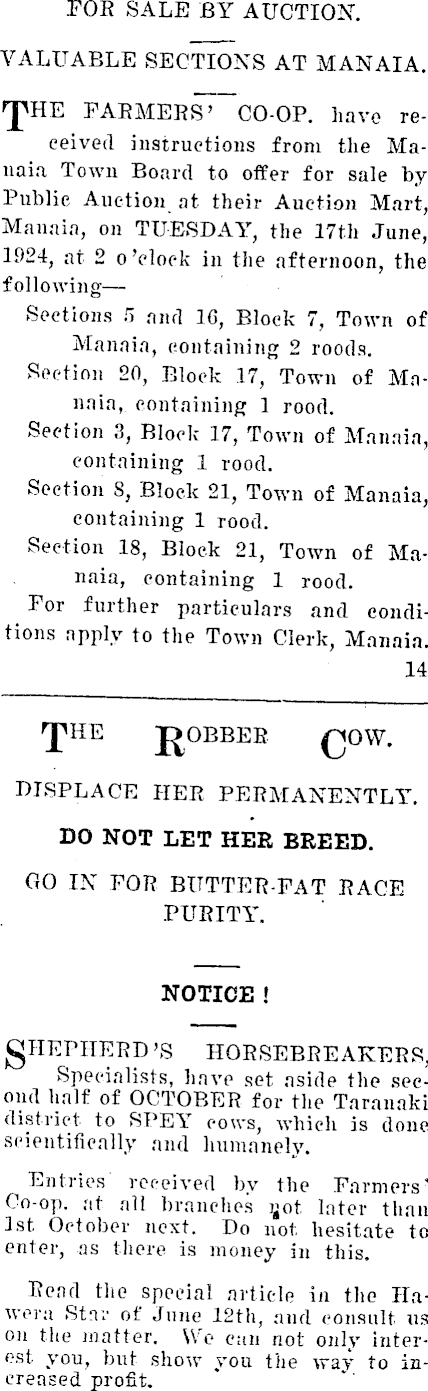 FOR SALE BY AUCTION.

VALUABLE SECTIONS AT MANAIA.

THE FARMERS' CO-OP. have received instructions from the Manaia Town Board to offer for sale by Public Auction at their Auction Mart, Manaia, on TUESDAY, the 17th June, 1924, at 2 o'clock in the afternoon, the following—

Sections 5 and 16, Block 7, Town of Manaia, containing 2 roods.

Section 20, Block 17, Town of Manaia, containing 1 rood.

Section 3, Block 17, Town of Manaia, containing 1 rood.

Section 8, Block 21, Town of Manaia, containing 1 rood.

Section 18, Block 21, Town of Manaia, containing 1 rood.

For further particulars and conditions apply to the Town Clerk, Manaia.

14

THE ROBBER COW.

DISPLACE HER PERMANENTLY.

DO NOT LET HER BREED.

GO IN FOR BUTTER-FAT RACE PURITY.

NOTICE!

SHEPHERD'S HORSEBREAKERS, Specialists, have set aside the second half of OCTOBER for the Taranaki district to SPEY cows, which is done scientifically and humanely.

Entries received by the Farmers' Co-op. at all branches not later than 1st October next. Do not hesitate to enter, as there is money in this.

Read the special article in the Hawera Star of June 12th, and consult us on the matter. We can not only interest you, but show you the way to increased profit.